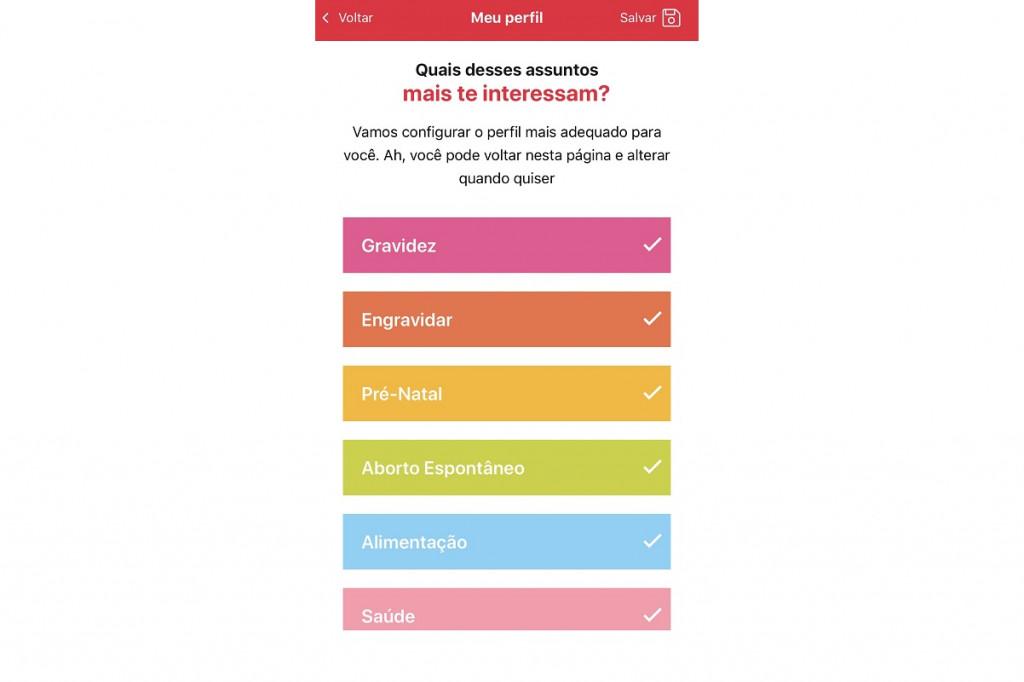 Voltar Meu perfil Salvar

Quais desses assuntos
mais te interessam?

Vamos configurar o perfil mais adequado para você. Ah, você pode voltar nesta página e alterar quando quiser

Gravidez

Engravidar

Pré-Natal

Aborto Espontâneo

Alimentação

Saúde